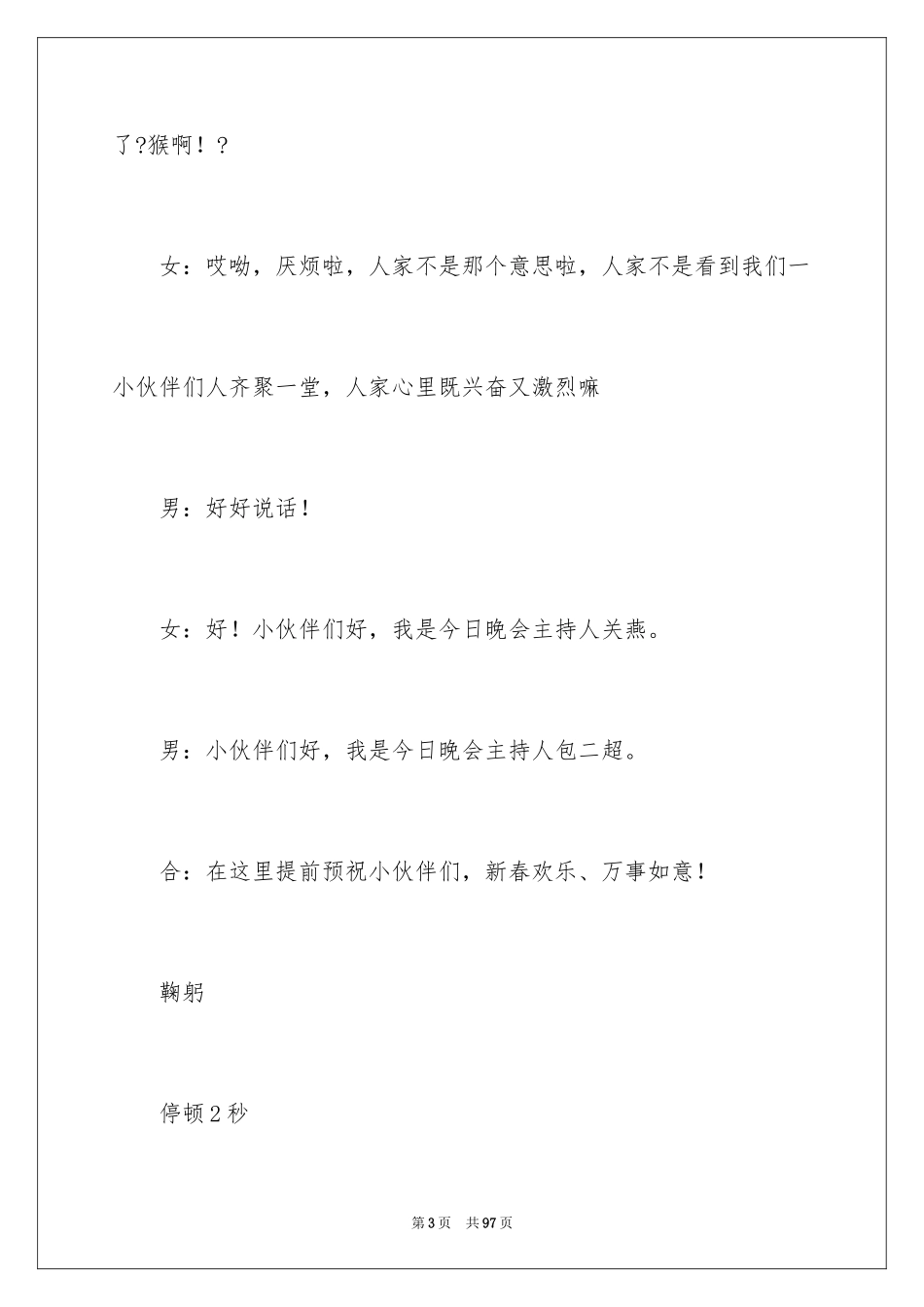 了?猴啊！？

女：哎呦，厌烦啦，人家不是那个意思啦，人家不是看到我们一小伙伴们人齐聚一堂，人家心里既兴奋又激烈嘛

男：好好说话！

女：好！小伙伴们好，我是今日晚会主持人关燕。

男：小伙伴们好，我是今日晚会主持人包二超。

合：在这里提前预祝小伙伴们，新春欢乐、万事如意！

鞠躬

停顿2秒

第3页 共97页